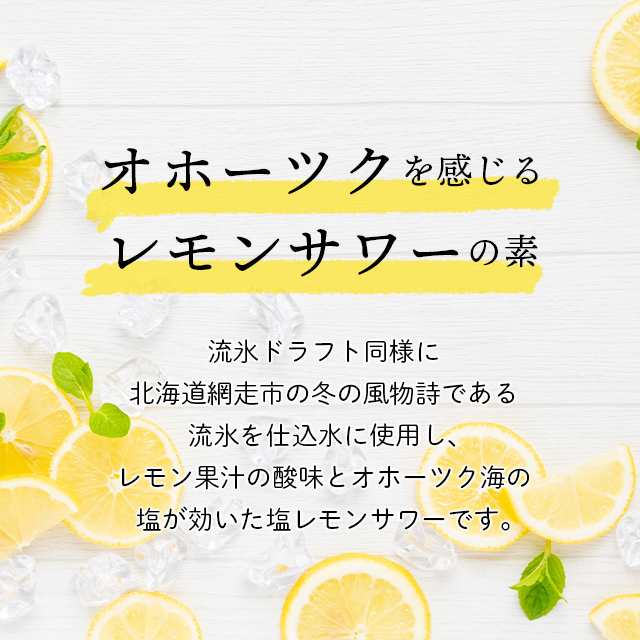 オホーツクを感じる
レモンサワーの素

流氷ドラフト同様に
北海道網走市の冬の風物詩である
流氷を仕込水に使用し、
レモン果汁の酸味とオホーツク海の
塩が効いた塩レモンサワーです。